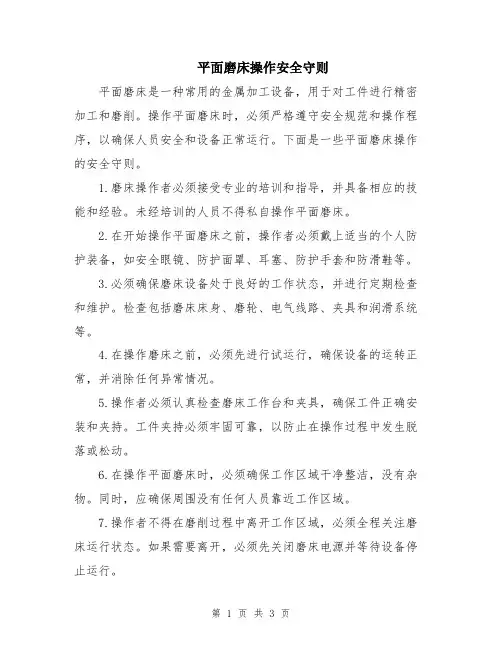 平面磨床操作安全守则

平面磨床是一种常用的金属加工设备，用于对工件进行精密加工和磨削。操作平面磨床时，必须严格遵守安全规范和操作程序，以确保人员安全和设备正常运行。下面是一些平面磨床操作的安全守则。

1.磨床操作者必须接受专业的培训和指导，并具备相应的技能和经验。未经培训的人员不得私自操作平面磨床。

2.在开始操作平面磨床之前，操作者必须戴上适当的个人防护装备，如安全眼镜、防护面罩、耳塞、防护手套和防滑鞋等。

3.必须确保磨床设备处于良好的工作状态，并进行定期检查和维护。检查包括磨床床身、磨轮、电气线路、夹具和润滑系统等。

4.在操作磨床之前，必须先进行试运行，确保设备的运转正常，并消除任何异常情况。

5.操作者必须认真检查磨床工作台和夹具，确保工件正确安装和夹持。工件夹持必须牢固可靠，以防止在操作过程中发生脱落或松动。

6.在操作平面磨床时，必须确保工作区域干净整洁，没有杂物。同时，应确保周围没有任何人员靠近工作区域。

7.操作者不得在磨削过程中离开工作区域，必须全程关注磨床运行状态。如果需要离开，必须先关闭磨床电源并等待设备停止运行。

第 1 页 共 3 页